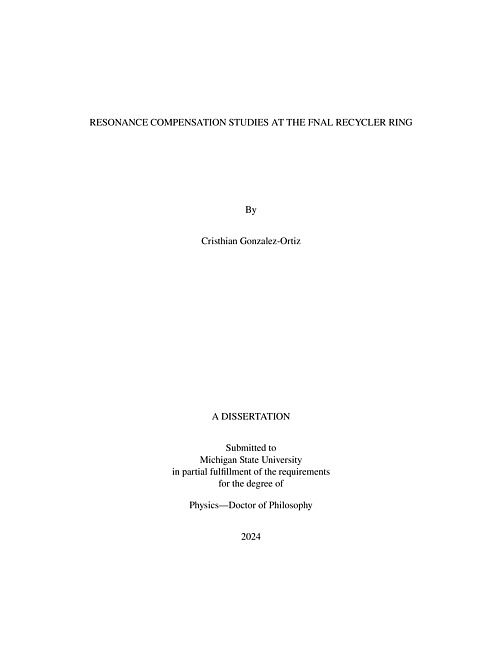 RESONANCE COMPENSATION STUDIES AT THE FNAL RECYCLER RING

By

Cristhian Gonzalez-Ortiz

A DISSERTATION

Submitted to
Michigan State University
in partial fulfillment of the requirements
for the degree of

Physics—Doctor of Philosophy

2024